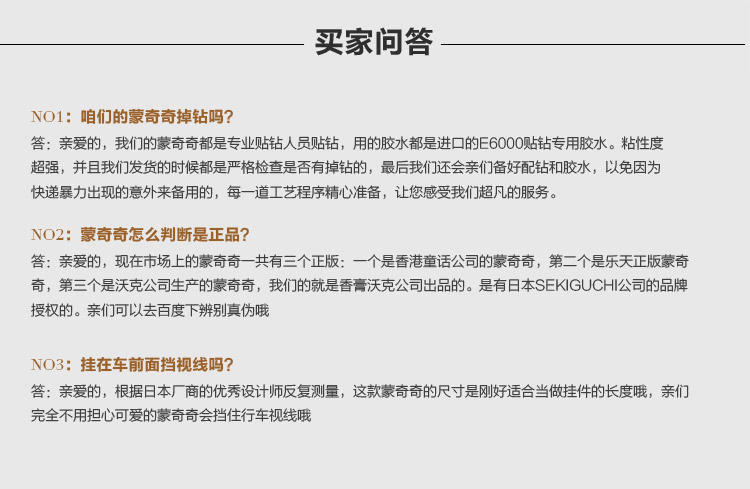 买家问答

NO1：咱们的蒙奇奇掉钻吗?
答：亲爱的，我们的蒙奇奇都是专业贴钻人员贴钻，用的胶水都是进口的E6000贴钻专用胶水。粘性度超强，并且我们发货的时候都是严格检查是否有掉钻的，最后我们还会亲们备好配钻和胶水，以免因为快递暴力出现的意外来备用的，每一道工艺程序精心准备，让您感受我们超凡的服务。

NO2：蒙奇奇怎么判断是正品?
答：亲爱的，现在市场上的蒙奇奇一共有三个正版：一个是香港童话公司的蒙奇奇，第二个是乐天正版蒙奇奇，第三个是沃克公司生产的蒙奇奇，我们的就是香膏沃克公司出品的。是有日本SEKIGUCHI公司的品牌授权的。亲们可以去百度下辨别真伪哦

NO3：挂在车前面挡视线吗?
答：亲爱的，根据日本厂商的优秀设计师反复测量，这款蒙奇奇的尺寸是刚好适合当做挂件的长度哦，亲们完全不用担心可爱的蒙奇奇会挡住行车视线哦